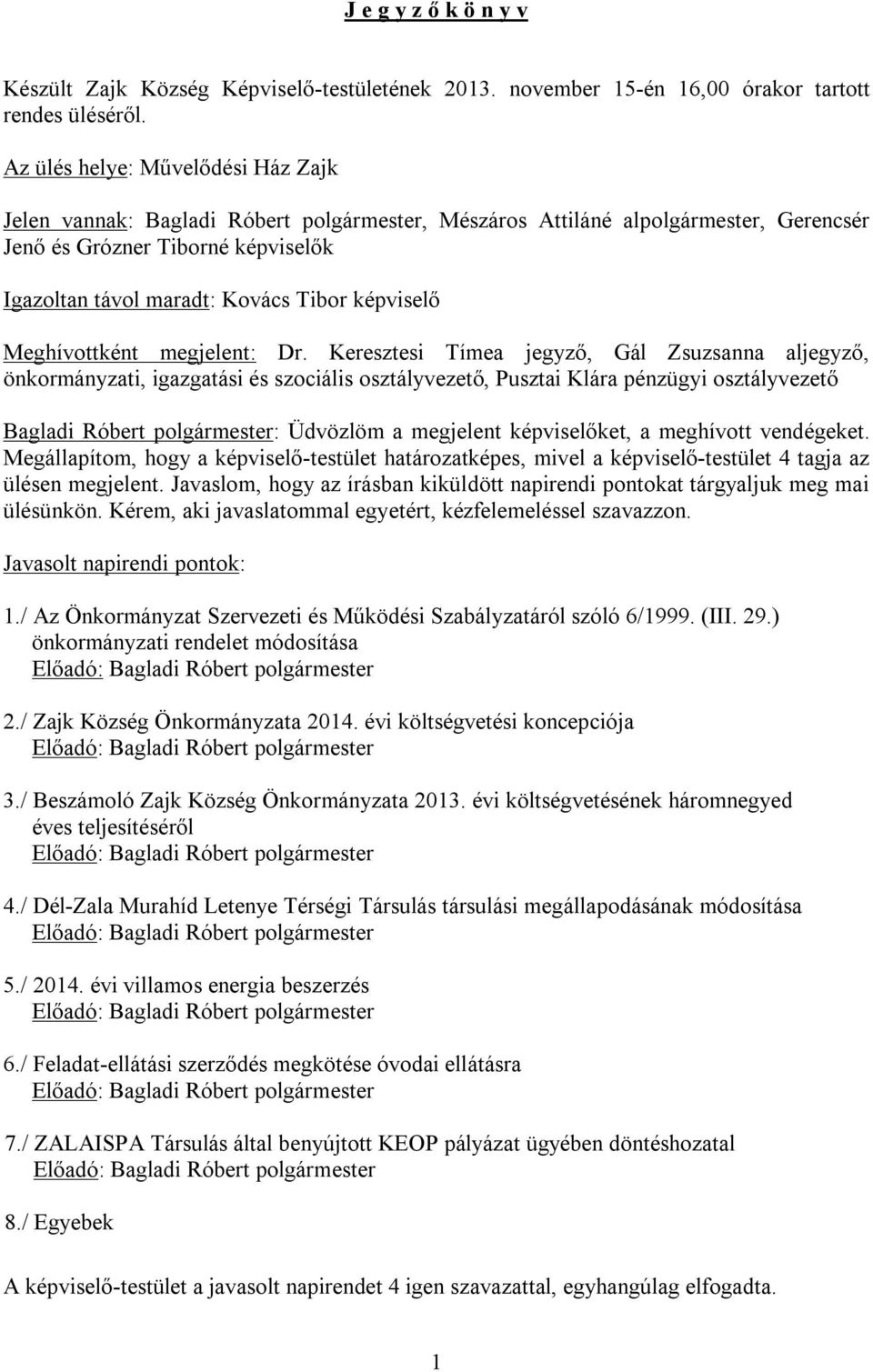 J e g y z ő k ö n y v

Készült Zajk Község Képviselő-testületének 2013. november 15-én 16,00 órakor tartott rendes üléséről.

Az ülés helye: Művelődési Ház Zajk

Jelen vannak: Bagladi Róbert polgármester, Mészáros Attiláné alpolgármester, Gerencsér Jenő és Grózner Tiborné képviselők

Igazoltan távol maradt: Kovács Tibor képviselő

Meghívottként megjelent: Dr. Keresztesi Tímea jegyző, Gál Zsuzsanna aljegyző, önkormányzati, igazgatási és szociális osztályvezető, Pusztai Klára pénzügyi osztályvezető

Bagladi Róbert polgármester: Üdvözlöm a megjelent képviselőket, a meghívott vendégeket. Megállapítom, hogy a képviselő-testület határozatképes, mivel a képviselő-testület 4 tagja az ülésen megjelent. Javaslom, hogy az írásban kiküldött napirendi pontokat tárgyaljuk meg mai ülésünkön. Kérem, aki javaslatommal egyetért, kézfelemeléssel szavazzon.

Javasolt napirendi pontok:

1./ Az Önkormányzat Szervezeti és Működési Szabályzatáról szóló 6/1999. (III. 29.) önkormányzati rendelet módosítása
Előadó: Bagladi Róbert polgármester

2./ Zajk Község Önkormányzata 2014. évi költségvetési koncepciója
Előadó: Bagladi Róbert polgármester

3./ Beszámoló Zajk Község Önkormányzata 2013. évi költségvetésének háromnegyed éves teljesítéséről
Előadó: Bagladi Róbert polgármester

4./ Dél-Zala Murahíd Letenye Térségi Társulás társulási megállapodásának módosítása
Előadó: Bagladi Róbert polgármester

5./ 2014. évi villamos energia beszerzés
Előadó: Bagladi Róbert polgármester

6./ Feladat-ellátási szerződés megkötése óvodai ellátásra
Előadó: Bagladi Róbert polgármester

7./ ZALAISPA Társulás által benyújtott KEOP pályázat ügyében döntéshozatal
Előadó: Bagladi Róbert polgármester

8./ Egyebek

A képviselő-testület a javasolt napirendet 4 igen szavazattal, egyhangúlag elfogadta.

1